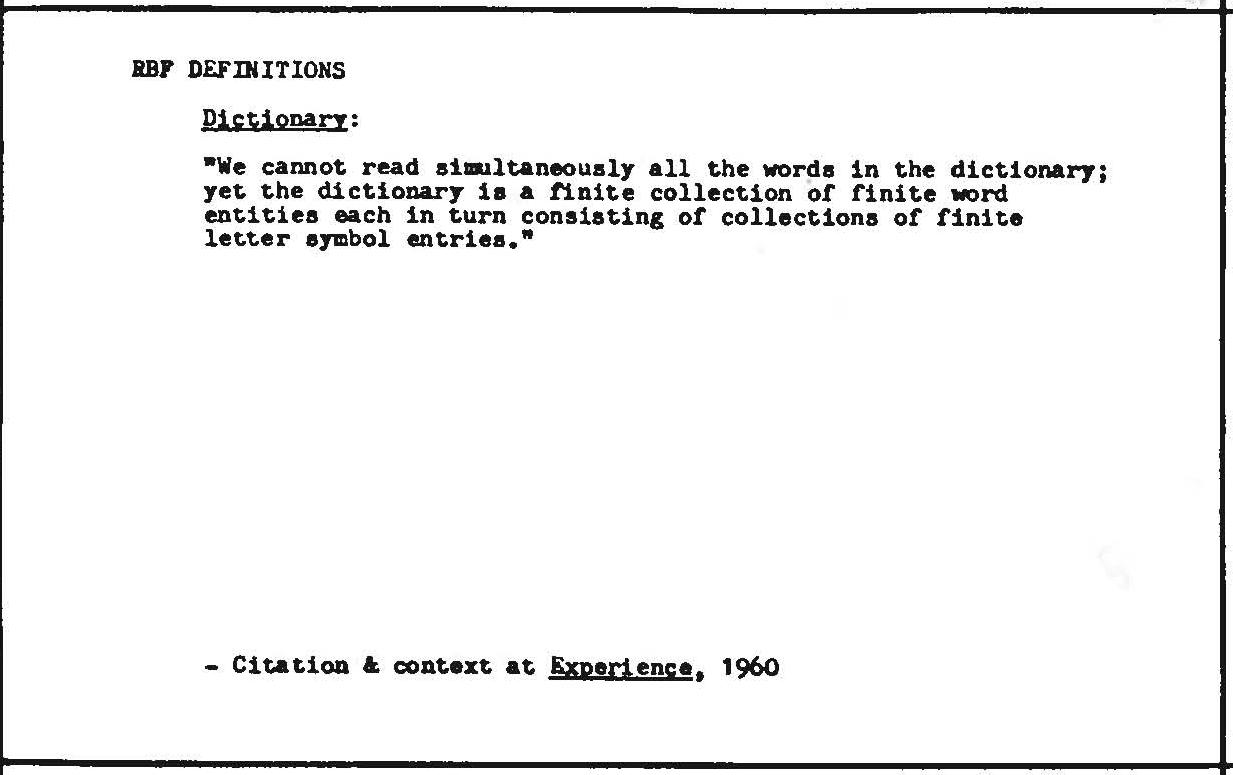 RBF DEFINITIONS

Dictionary:

"We cannot read simultaneously all the words in the dictionary; yet the dictionary is a finite collection of finite word entities each in turn consisting of collections of finite letter symbol entries."

- Citation & context at Experience, 1960